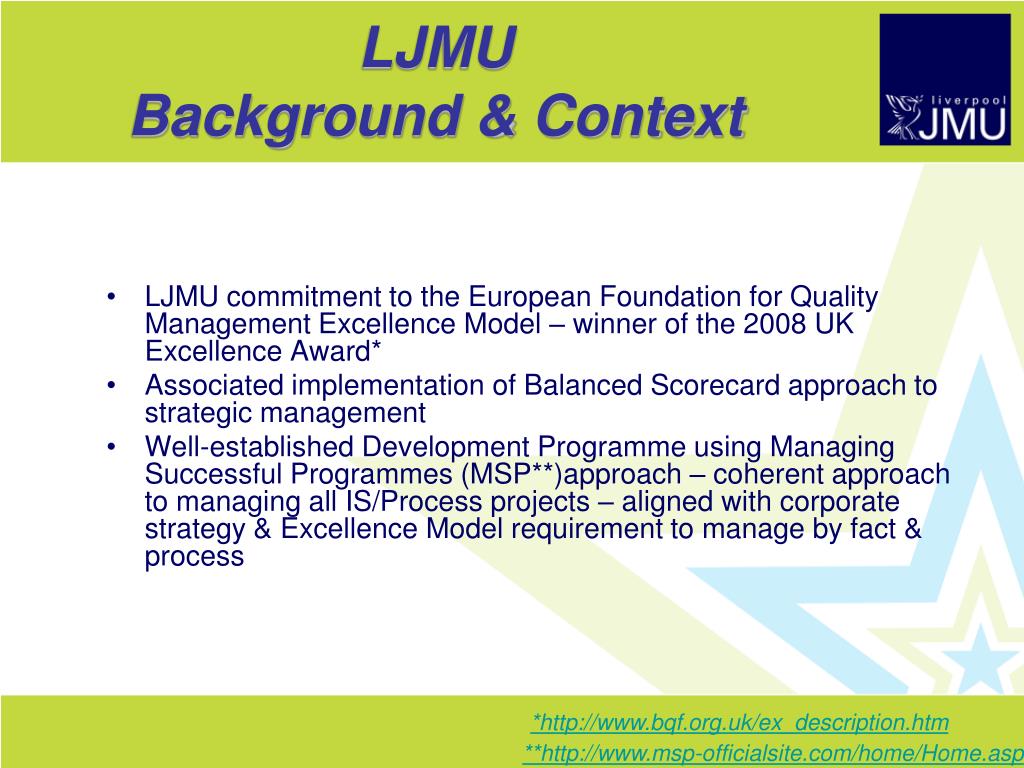 LJMU
Background & Context

liverpool
JMU

• LJMU commitment to the European Foundation for Quality Management Excellence Model – winner of the 2008 UK Excellence Award*
• Associated implementation of Balanced Scorecard approach to strategic management
• Well-established Development Programme using Managing Successful Programmes (MSP**)approach – coherent approach to managing all IS/Process projects – aligned with corporate strategy & Excellence Model requirement to manage by fact & process

*http://www.bqf.org.uk/ex_description.htm
**http://www.msp-officialsite.com/home/Home.asp